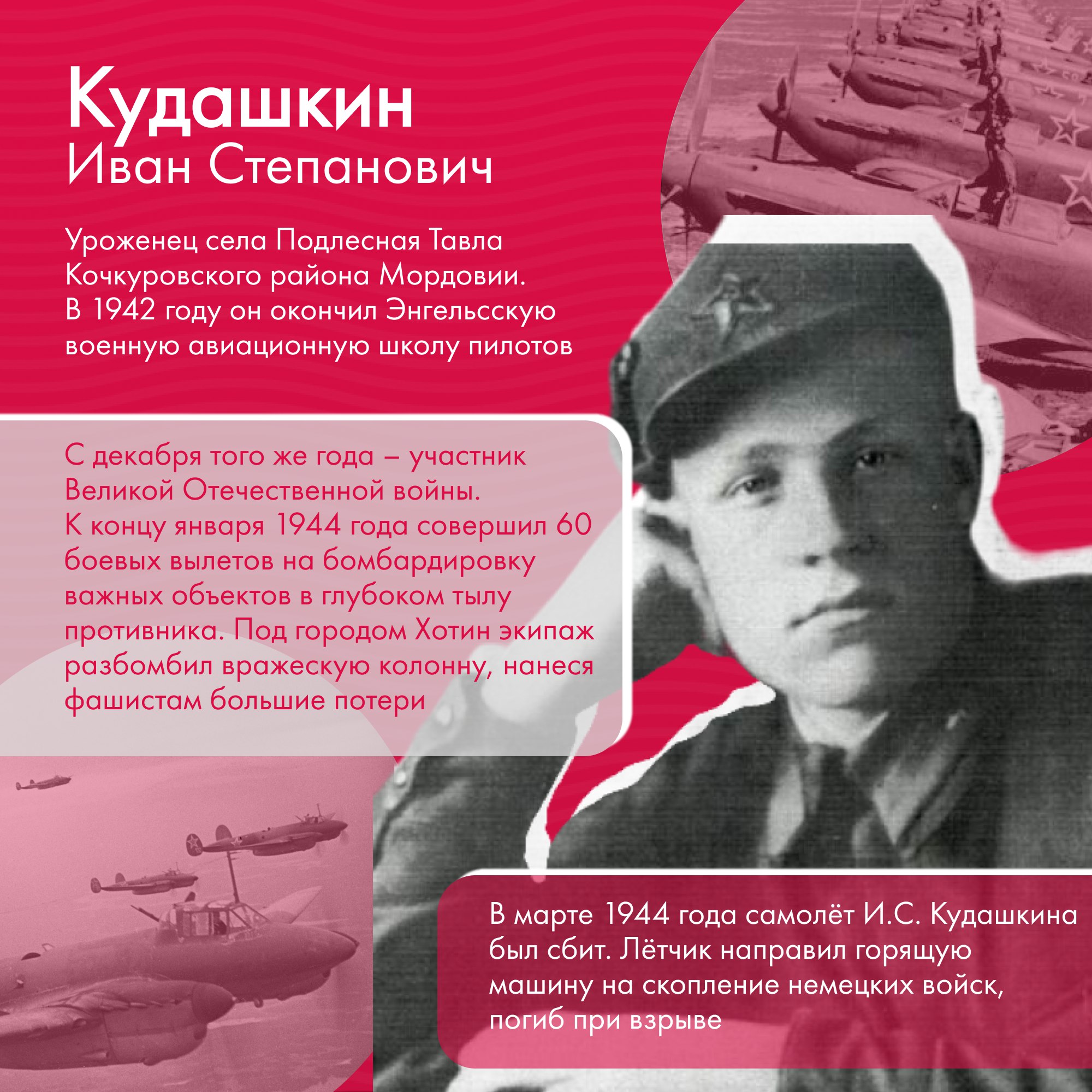 Кудашкин
Иван Степанович

Уроженец села Подлесная Тавла Кочкуровского района Мордовии. В 1942 году он окончил Энгельсскую военную авиационную школу пилотов

С декабря того же года – участник Великой Отечественной войны. К концу января 1944 года совершил 60 боевых вылетов на бомбардировку важных объектов в глубоком тылу противника. Под городом Хотин экипаж разбомбил вражескую колонну, нанеся фашистам большие потери

В марте 1944 года самолёт И.С. Кудашкина был сбит. Лётчик направил горящую машину на скопление немецких войск, погиб при взрыве